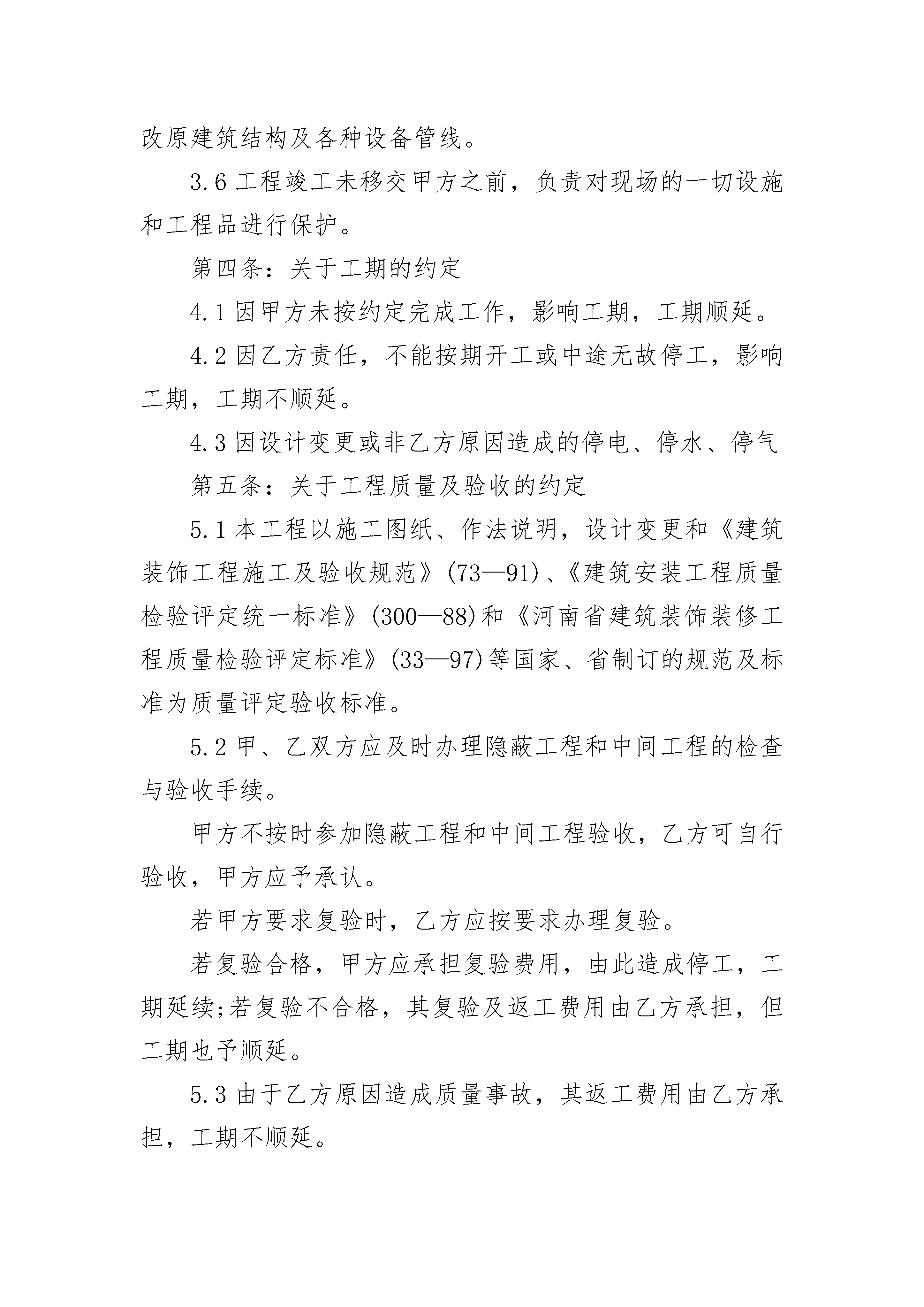 改原建筑结构及各种设备管线。

3.6 工程竣工未移交甲方之前，负责对现场的一切设施和工程品进行保护。

第四条：关于工期的约定

4.1 因甲方未按约定完成工作，影响工期，工期顺延。

4.2 因乙方责任，不能按期开工或中途无故停工，影响工期，工期不顺延。

4.3 因设计变更或非乙方原因造成的停电、停水、停气

第五条：关于工程质量及验收的约定

5.1 本工程以施工图纸、作法说明，设计变更和《建筑装饰工程施工及验收规范》(73—91)、《建筑安装工程质量检验评定统一标准》(300—88)和《河南省建筑装饰装修工程质量检验评定标准》(33—97)等国家、省制订的规范及标准为质量评定验收标准。

5.2 甲、乙双方应及时办理隐蔽工程和中间工程的检查与验收手续。

甲方不按时参加隐蔽工程和中间工程验收，乙方可自行验收，甲方应予承认。

若甲方要求复验时，乙方应按要求办理复验。

若复验合格，甲方应承担复验费用，由此造成停工，工期延续;若复验不合格，其复验及返工费用由乙方承担，但工期也予顺延。

5.3 由于乙方原因造成质量事故，其返工费用由乙方承担，工期不顺延。